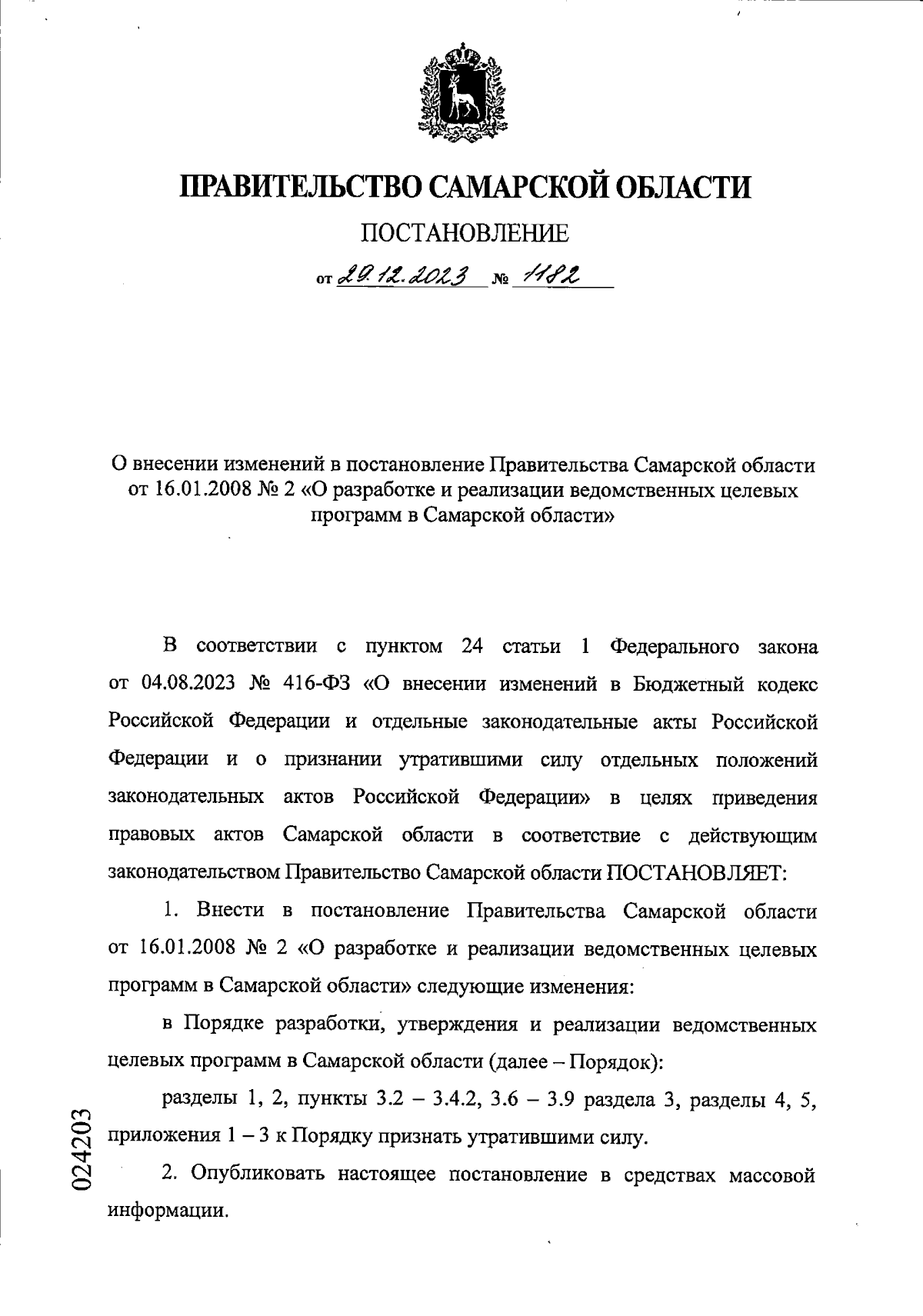 ПРАВИТЕЛЬСТВО САМАРСКОЙ ОБЛАСТИ

ПОСТАНОВЛЕНИЕ

от 29.12.2023 № 1182

О внесении изменений в постановление Правительства Самарской области от 16.01.2008 № 2 «О разработке и реализации ведомственных целевых программ в Самарской области»

В соответствии с пунктом 24 статьи 1 Федерального закона от 04.08.2023 № 416-ФЗ «О внесении изменений в Бюджетный кодекс Российской Федерации и отдельные законодательные акты Российской Федерации и о признании утратившими силу отдельных положений законодательных актов Российской Федерации» в целях приведения правовых актов Самарской области в соответствие с действующим законодательством Правительство Самарской области ПОСТАНОВЛЯЕТ:

1. Внести в постановление Правительства Самарской области от 16.01.2008 № 2 «О разработке и реализации ведомственных целевых программ в Самарской области» следующие изменения:

в Порядке разработки, утверждения и реализации ведомственных целевых программ в Самарской области (далее – Порядок):

разделы 1, 2, пункты 3.2 – 3.4.2, 3.6 – 3.9 раздела 3, разделы 4, 5, приложения 1 – 3 к Порядку признать утратившими силу.

2. Опубликовать настоящее постановление в средствах массовой информации.

024203